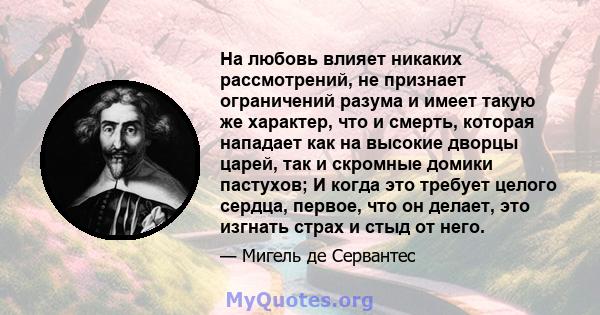 На любовь влияет никаких рассмотрений, не признает ограничений разума и имеет такую же характер, что и смерть, которая нападает как на высокие дворцы царей, так и скромные домики пастухов; И когда это требует целого сердца, первое, что он делает, это изгнать страх и стыд от него.

— Мигель де Сервантес

MyQuotes.org